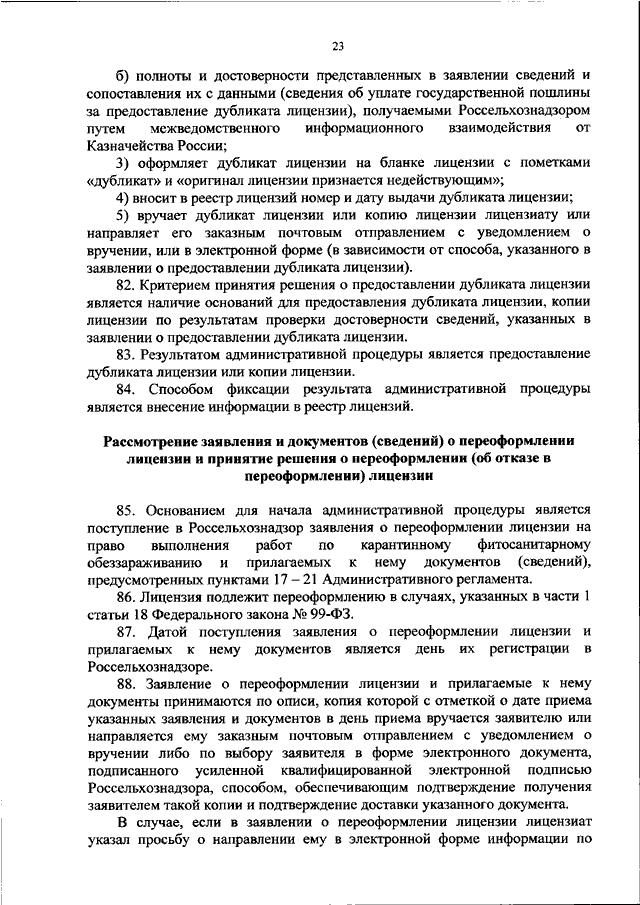 23

б) полноты и достоверности представленных в заявлении сведений и сопоставления их с данными (сведения об уплате государственной пошлины за предоставление дубликата лицензии), получаемыми Россельхознадзором путем межведомственного информационного взаимодействия от Казначейства России;

3) оформляет дубликат лицензии на бланке лицензии с пометками «дубликат» и «оригинал лицензии признается недействующим»;

4) вносит в реестр лицензий номер и дату выдачи дубликата лицензии;

5) вручает дубликат лицензии или копию лицензии лицензиату или направляет его заказным почтовым отправлением с уведомлением о вручении, или в электронной форме (в зависимости от способа, указанного в заявлении о предоставлении дубликата лицензии).

82. Критерием принятия решения о предоставлении дубликата лицензии является наличие оснований для предоставления дубликата лицензии, копии лицензии по результатам проверки достоверности сведений, указанных в заявлении о предоставлении дубликата лицензии.

83. Результатом административной процедуры является предоставление дубликата лицензии или копии лицензии.

84. Способом фиксации результата административной процедуры является внесение информации в реестр лицензий.

Рассмотрение заявления и документов (сведений) о переоформлении лицензии и принятие решения о переоформлении (об отказе в переоформлении) лицензии

85. Основанием для начала административной процедуры является поступление в Россельхознадзор заявления о переоформлении лицензии на право выполнения работ по карантинному фитосанитарному обеззараживанию и прилагаемых к нему документов (сведений), предусмотренных пунктами 17 – 21 Административного регламента.

86. Лицензия подлежит переоформлению в случаях, указанных в части 1 статьи 18 Федерального закона № 99-ФЗ.

87. Датой поступления заявления о переоформлении лицензии и прилагаемых к нему документов является день их регистрации в Россельхознадзоре.

88. Заявление о переоформлении лицензии и прилагаемые к нему документы принимаются по описи, копия которой с отметкой о дате приема указанных заявления и документов в день приема вручается заявителю или направляется ему заказным почтовым отправлением с уведомлением о вручении либо по выбору заявителя в форме электронного документа, подписанного усиленной квалифицированной электронной подписью Россельхознадзора, способом, обеспечивающим подтверждение получения заявителем такой копии и подтверждение доставки указанного документа.

В случае, если в заявлении о переоформлении лицензии лицензиат указал просьбу о направлении ему в электронной форме информации по